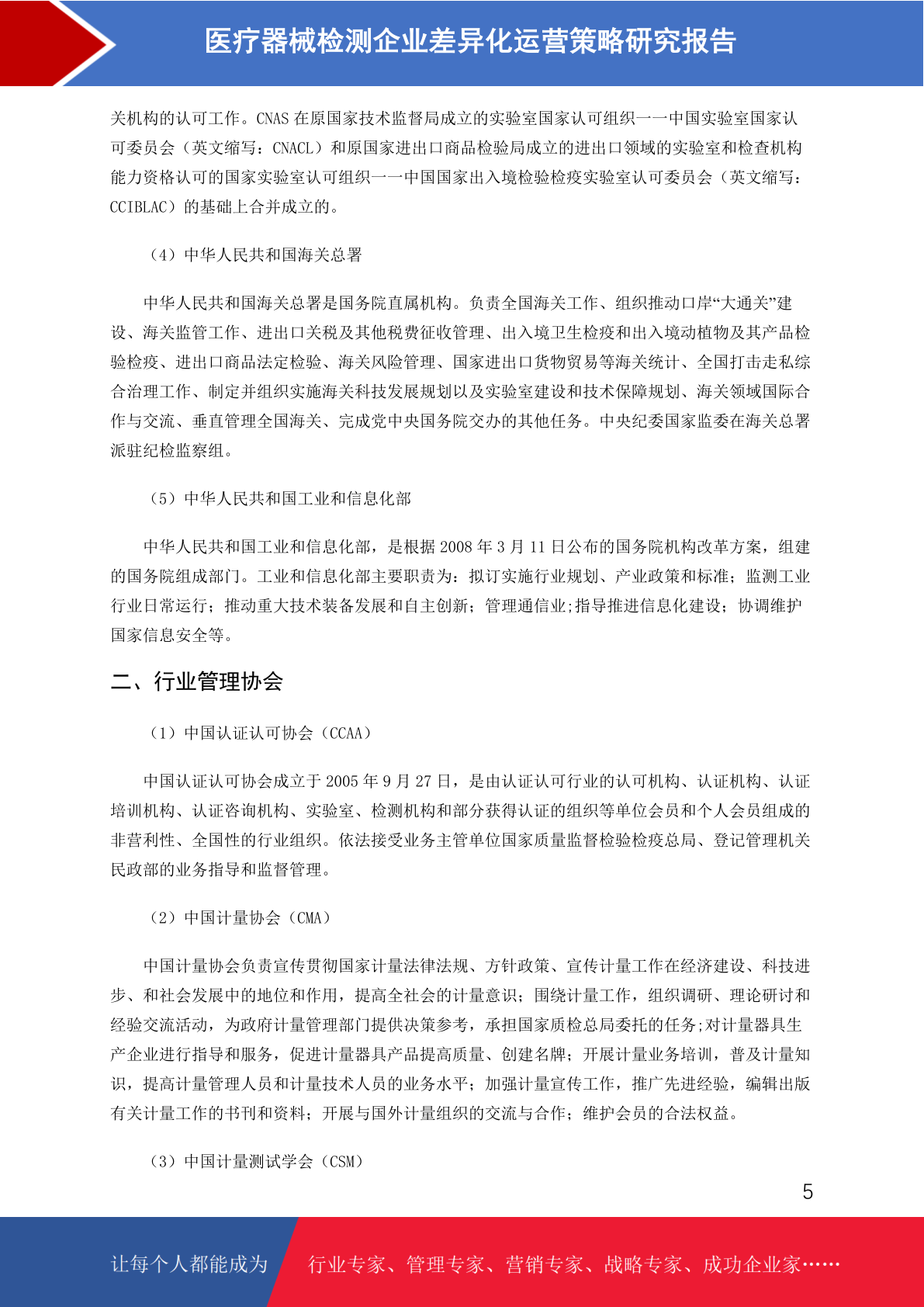 医疗器械检测企业差异化运营策略研究报告

关机构的认可工作。CNAS 在原国家技术监督局成立的实验室国家认可组织——中国实验室国家认可委员会（英文缩写：CNACL）和原国家进出口商品检验局成立的进出口领域的实验室和检查机构能力资格认可的国家实验室认可组织——中国国家出入境检验检疫实验室认可委员会（英文缩写：CCIBLAC）的基础上合并成立的。

（4）中华人民共和国海关总署

中华人民共和国海关总署是国务院直属机构。负责全国海关工作、组织推动口岸“大通关”建设、海关监管工作、进出口关税及其他税费征收管理、出入境卫生检疫和出入境动植物及其产品检验检疫、进出口商品法定检验、海关风险管理、国家进出口货物贸易等海关统计、全国打击走私综合治理工作、制定并组织实施海关科技发展规划以及实验室建设和技术保障规划、海关领域国际合作与交流、垂直管理全国海关、完成党中央国务院交办的其他任务。中央纪委国家监委在海关总署派驻纪检监察组。

（5）中华人民共和国工业和信息化部

中华人民共和国工业和信息化部，是根据 2008 年 3 月 11 日公布的国务院机构改革方案，组建的国务院组成部门。工业和信息化部主要职责为：拟订实施行业规划、产业政策和标准；监测工业行业日常运行；推动重大技术装备发展和自主创新；管理通信业;指导推进信息化建设；协调维护国家信息安全等。

二、行业管理协会

（1）中国认证认可协会（CCAA）

中国认证认可协会成立于 2005 年 9 月 27 日，是由认证认可行业的认可机构、认证机构、认证培训机构、认证咨询机构、实验室、检测机构和部分获得认证的组织等单位会员和个人会员组成的非营利性、全国性的行业组织。依法接受业务主管单位国家质量监督检验检疫总局、登记管理机关民政部的业务指导和监督管理。

（2）中国计量协会（CMA）

中国计量协会负责宣传贯彻国家计量法律法规、方针政策、宣传计量工作在经济建设、科技进步、和社会发展中的地位和作用，提高全社会的计量意识；围绕计量工作，组织调研、理论研讨和经验交流活动，为政府计量管理部门提供决策参考，承担国家质检总局委托的任务;对计量器具生产企业进行指导和服务，促进计量器具产品提高质量、创建名牌；开展计量业务培训，普及计量知识，提高计量管理人员和计量技术人员的业务水平；加强计量宣传工作，推广先进经验，编辑出版有关计量工作的书刊和资料；开展与国外计量组织的交流与合作；维护会员的合法权益。

（3）中国计量测试学会（CSM）

5

让每个人都能成为 行业专家、管理专家、营销专家、战略专家、成功企业家……